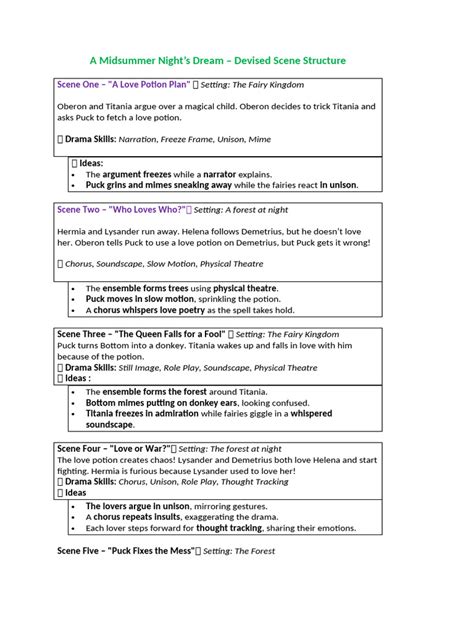 A Midsummer Night's Dream – Devised Scene Structure

Scene One – "A Love Potion Plan" ☐ Setting: The Fairy Kingdom

Oberon and Titania argue over a magical child. Oberon decides to trick Titania and asks Puck to fetch a love potion.

☐ Drama Skills: Narration, Freeze Frame, Unison, Mime

☐ Ideas:
• The argument freezes while a narrator explains.
• Puck grins and mimes sneaking away while the fairies react in unison.

Scene Two – "Who Loves Who?"☐ Setting: A forest at night

Hermia and Lysander run away. Helena follows Demetrius, but he doesn't love her. Oberon tells Puck to use a love potion on Demetrius, but Puck gets it wrong!

☐ Chorus, Soundscape, Slow Motion, Physical Theatre

• The ensemble forms trees using physical theatre.
• Puck moves in slow motion, sprinkling the potion.
• A chorus whispers love poetry as the spell takes hold.

Scene Three – "The Queen Falls for a Fool" ☐ Setting: The Fairy Kingdom
Puck turns Bottom into a donkey. Titania wakes up and falls in love with him because of the potion.
☐ Drama Skills: Still Image, Role Play, Soundscape, Physical Theatre
☐ Ideas :
• The ensemble forms the forest around Titania.
• Bottom mimes putting on donkey ears, looking confused.
• Titania freezes in admiration while fairies giggle in a whispered soundscape.

Scene Four – "Love or War?"☐ Setting: The forest at night
The love potion creates chaos! Lysander and Demetrius both love Helena and start fighting. Hermia is furious because Lysander used to love her!
☐ Drama Skills: Chorus, Unison, Role Play, Thought Tracking
☐ Ideas
• The lovers argue in unison, mirroring gestures.
• A chorus repeats insults, exaggerating the drama.
• Each lover steps forward for thought tracking, sharing their emotions.

Scene Five – "Puck Fixes the Mess"☐ Setting: The Forest